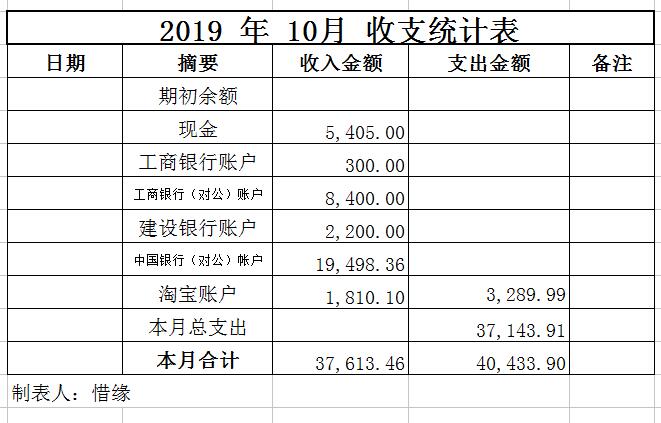 2019 年 10月 收支统计表

| 日期 | 摘要 | 收入金额 | 支出金额 | 备注 |
|---|---|---|---|---|
| | 期初余额 | | | |
| | 现金 | 5,405.00 | | |
| | 工商银行账户 | 300.00 | | |
| | 工商银行（对公）账户 | 8,400.00 | | |
| | 建设银行账户 | 2,200.00 | | |
| | 中国银行（对公）帐户 | 19,498.36 | | |
| | 淘宝账户 | 1,810.10 | 3,289.99 | |
| | 本月总支出 | | 37,143.91 | |
| | 本月合计 | 37,613.46 | 40,433.90 | |

制表人：惜缘